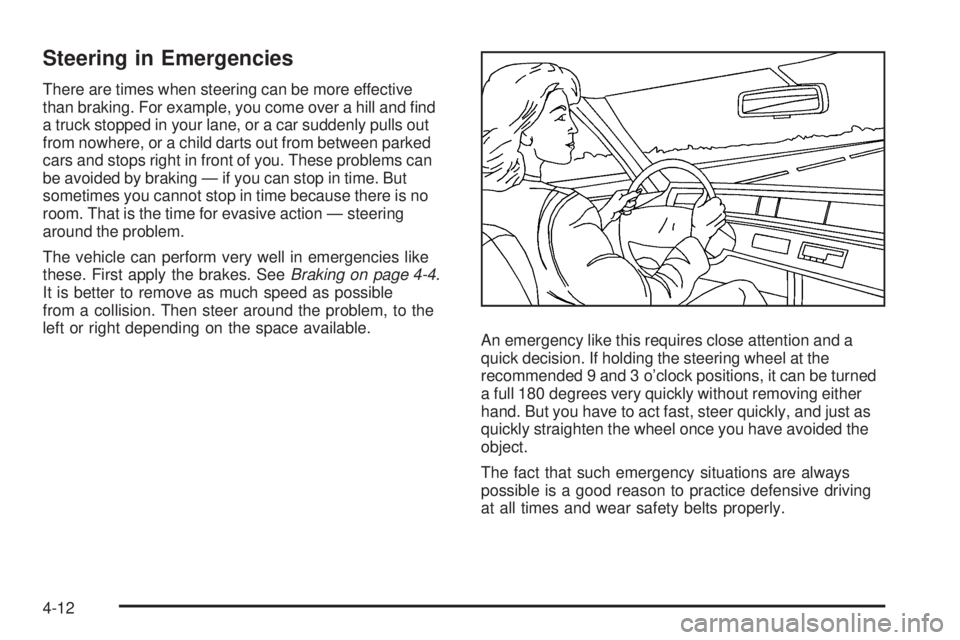 Steering in Emergencies

There are times when steering can be more effective than braking. For example, you come over a hill and find a truck stopped in your lane, or a car suddenly pulls out from nowhere, or a child darts out from between parked cars and stops right in front of you. These problems can be avoided by braking — if you can stop in time. But sometimes you cannot stop in time because there is no room. That is the time for evasive action — steering around the problem.

The vehicle can perform very well in emergencies like these. First apply the brakes. See Braking on page 4-4. It is better to remove as much speed as possible from a collision. Then steer around the problem, to the left or right depending on the space available.

An emergency like this requires close attention and a quick decision. If holding the steering wheel at the recommended 9 and 3 o'clock positions, it can be turned a full 180 degrees very quickly without removing either hand. But you have to act fast, steer quickly, and just as quickly straighten the wheel once you have avoided the object.

The fact that such emergency situations are always possible is a good reason to practice defensive driving at all times and wear safety belts properly.

4-12

carmanualsonline.info